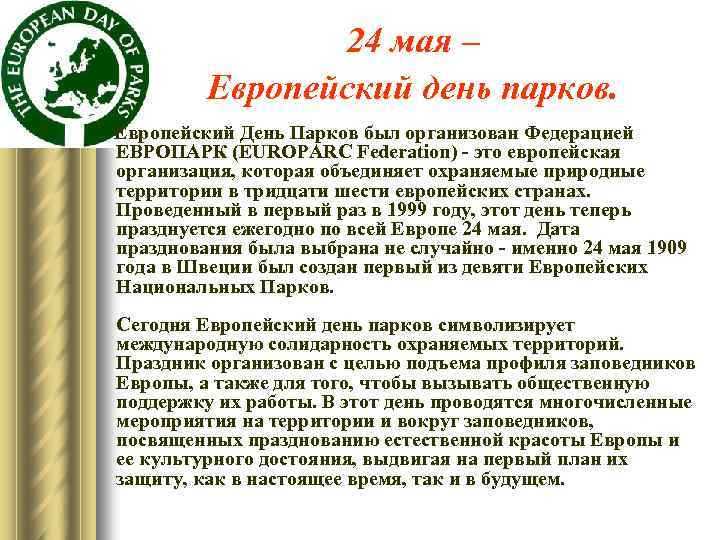 THE EUROPEAN DAY OF PARKS

24 мая –
Европейский день парков.

Европейский День Парков был организован Федерацией ЕВРОПАРК (EUROPARC Federation) - это европейская организация, которая объединяет охраняемые природные территории в тридцати шести европейских странах. Проведенный в первый раз в 1999 году, этот день теперь празднуется ежегодно по всей Европе 24 мая. Дата празднования была выбрана не случайно - именно 24 мая 1909 года в Швеции был создан первый из девяти Европейских Национальных Парков.

Сегодня Европейский день парков символизирует международную солидарность охраняемых территорий. Праздник организован с целью подъема профиля заповедников Европы, а также для того, чтобы вызывать общественную поддержку их работы. В этот день проводятся многочисленные мероприятия на территории и вокруг заповедников, посвященных празднованию естественной красоты Европы и ее культурного достояния, выдвигая на первый план их защиту, как в настоящее время, так и в будущем.